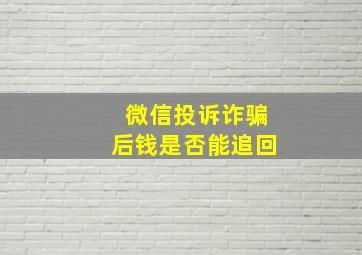 微信投诉诈骗
后钱是否能追回